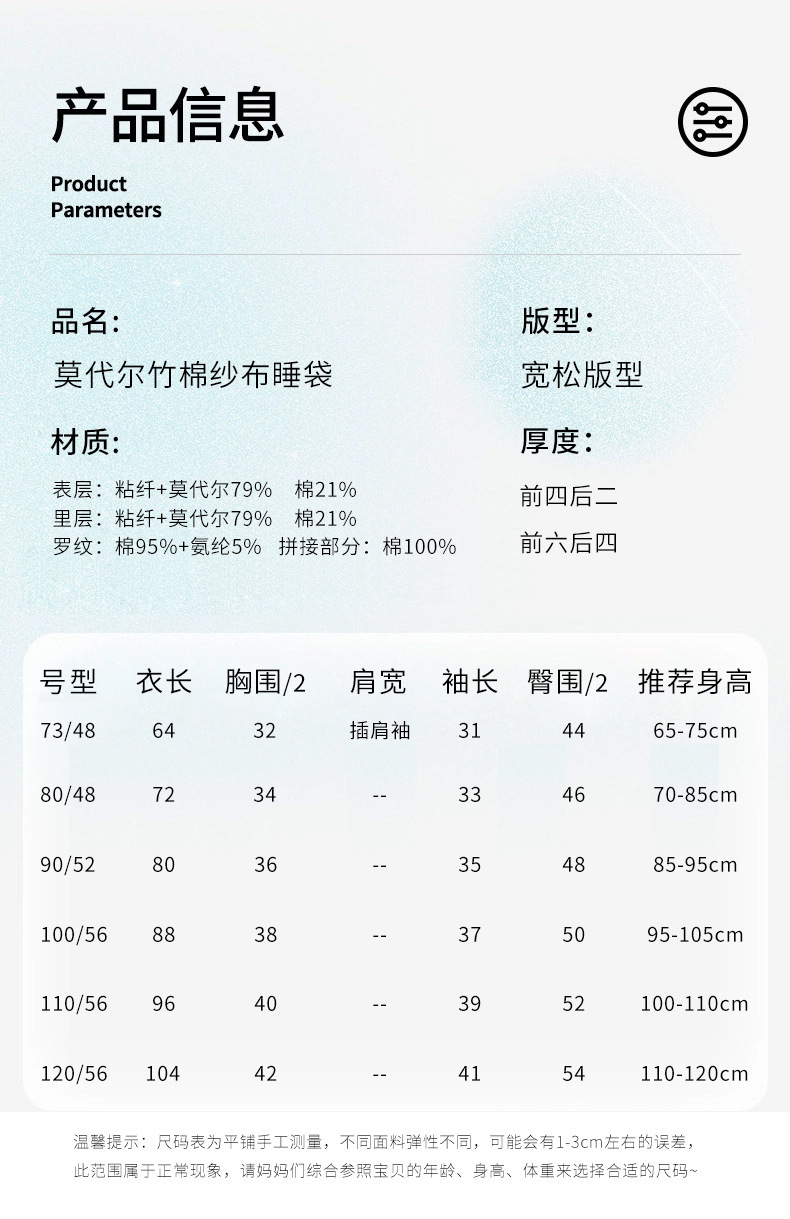 产品信息

Product
Parameters

品名:
莫代尔竹棉纱布睡袋

材质:
表层：粘纤+莫代尔79% 棉21%
里层：粘纤+莫代尔79% 棉21%
罗纹：棉95%+氨纶5% 拼接部分：棉100%

版型:
宽松版型

厚度:
前四后二
前六后四

| 号型 | 衣长 | 胸围/2 | 肩宽 | 袖长 | 臀围/2 | 推荐身高 |
|---|---|---|---|---|---|---|
| 73/48 | 64 | 32 | 插肩袖 | 31 | 44 | 65-75cm |
| 80/48 | 72 | 34 | -- | 33 | 46 | 70-85cm |
| 90/52 | 80 | 36 | -- | 35 | 48 | 85-95cm |
| 100/56 | 88 | 38 | -- | 37 | 50 | 95-105cm |
| 110/56 | 96 | 40 | -- | 39 | 52 | 100-110cm |
| 120/56 | 104 | 42 | -- | 41 | 54 | 110-120cm |

温馨提示：尺码表为平铺手工测量，不同面料弹性不同，可能会有1-3cm左右的误差，此范围属于正常现象，请妈妈们综合参照宝贝的年龄、身高、体重来选择合适的尺码~